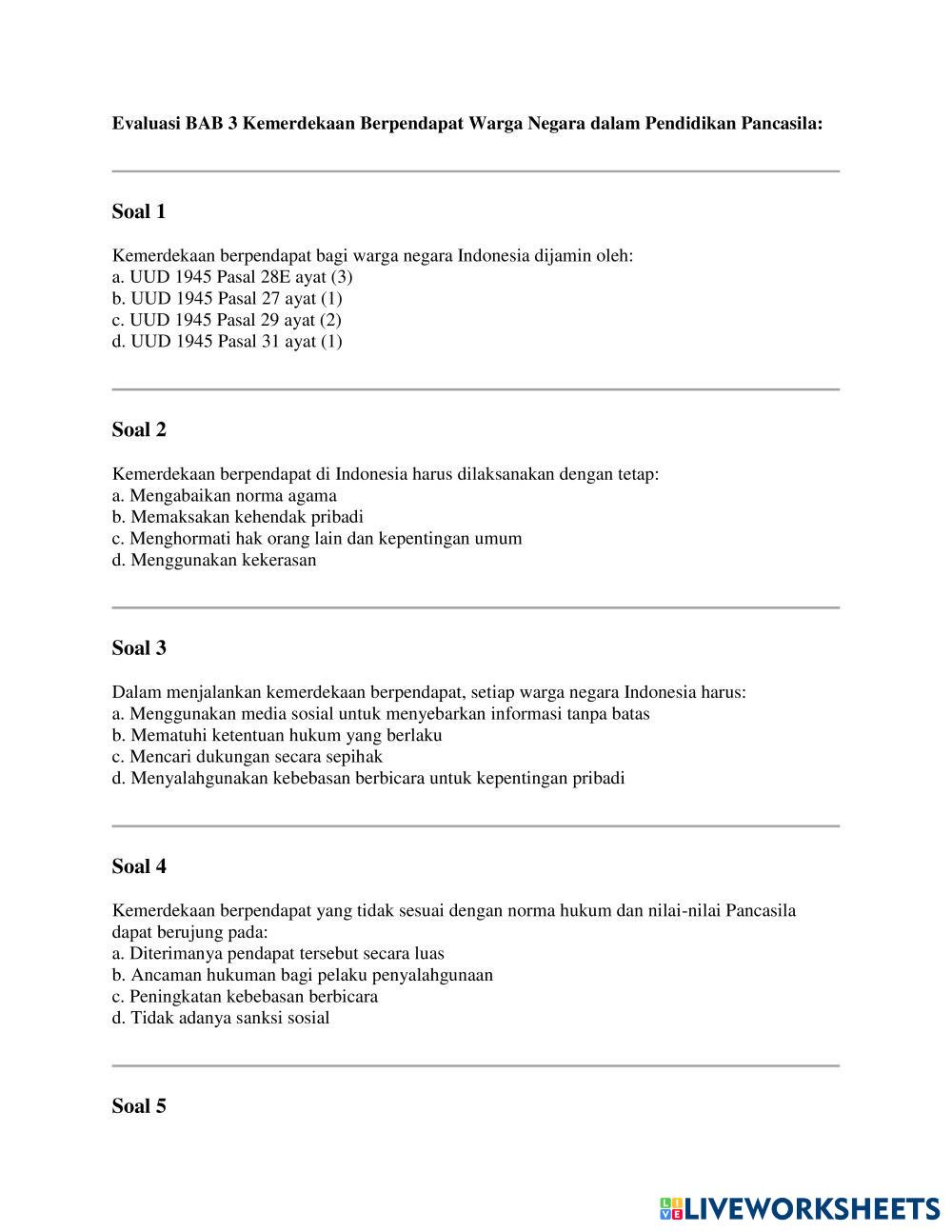 Evaluasi BAB 3 Kemerdekaan Berpendapat Warga Negara dalam Pendidikan Pancasila:

Soal 1

Kemerdekaan berpendapat bagi warga negara Indonesia dijamin oleh:
a. UUD 1945 Pasal 28E ayat (3)
b. UUD 1945 Pasal 27 ayat (1)
c. UUD 1945 Pasal 29 ayat (2)
d. UUD 1945 Pasal 31 ayat (1)

Soal 2

Kemerdekaan berpendapat di Indonesia harus dilaksanakan dengan tetap:
a. Mengabaikan norma agama
b. Memaksakan kehendak pribadi
c. Menghormati hak orang lain dan kepentingan umum
d. Menggunakan kekerasan

Soal 3

Dalam menjalankan kemerdekaan berpendapat, setiap warga negara Indonesia harus:
a. Menggunakan media sosial untuk menyebarkan informasi tanpa batas
b. Mematuhi ketentuan hukum yang berlaku
c. Mencari dukungan secara sepihak
d. Menyalahgunakan kebebasan berbicara untuk kepentingan pribadi

Soal 4

Kemerdekaan berpendapat yang tidak sesuai dengan norma hukum dan nilai-nilai Pancasila dapat berujung pada:
a. Diterimanya pendapat tersebut secara luas
b. Ancaman hukuman bagi pelaku penyalahgunaan
c. Peningkatan kebebasan berbicara
d. Tidak adanya sanksi sosial

Soal 5

LIVEWORKSHEETS